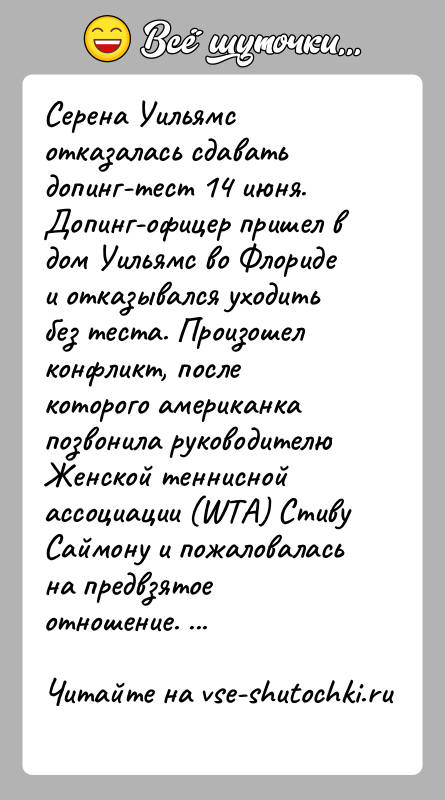 Всё шуточки...

Серена Уильямс отказалась сдавать допинг-тест 14 июня. Допинг-офицер пришел в дом Уильямс во Флориде и отказывался уходить без теста. Произошел конфликт, после которого американка позвонила руководителю Женской теннисной ассоциации (WTA) Стиву Саймону и пожаловалась на предвзятое отношение. ...

Читайте на vse-shutochki.ru